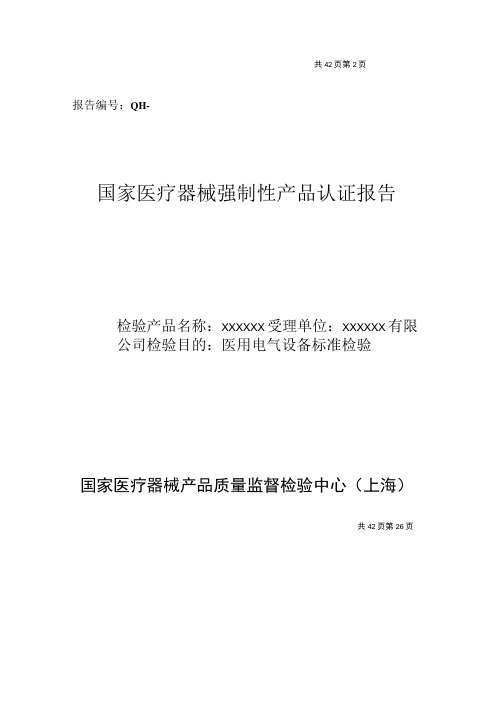 共 42 页第 2 页

报告编号：QH-

国家医疗器械强制性产品认证报告

检验产品名称：xxxxxx 受理单位：xxxxxx 有限公司检验目的：医用电气设备标准检验

国家医疗器械产品质量监督检验中心（上海）

共 42 页第 26 页